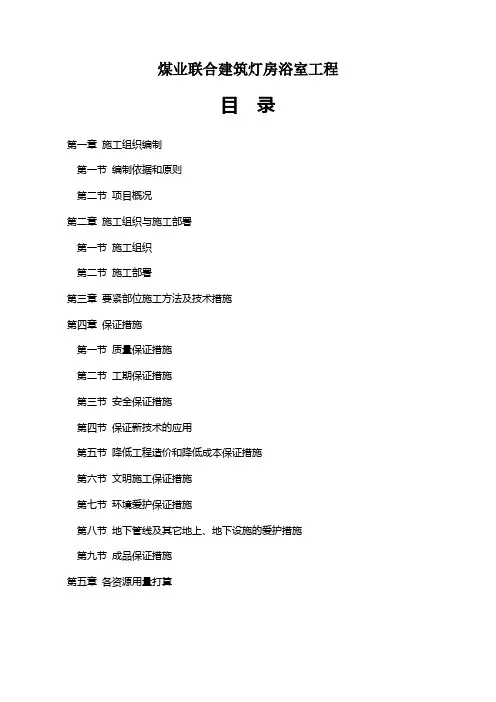 煤业联合建筑灯房浴室工程

目 录

第一章 施工组织编制

第一节 编制依据和原则

第二节 项目概况

第二章 施工组织与施工部署

第一节 施工组织

第二节 施工部署

第三章 要紧部位施工方法及技术措施

第四章 保证措施

第一节 质量保证措施

第二节 工期保证措施

第三节 安全保证措施

第四节 保证新技术的应用

第五节 降低工程造价和降低成本保证措施

第六节 文明施工保证措施

第七节 环境爱护保证措施

第八节 地下管线及其它地上、地下设施的爱护措施

第九节 成品保证措施

第五章 各资源用量打算